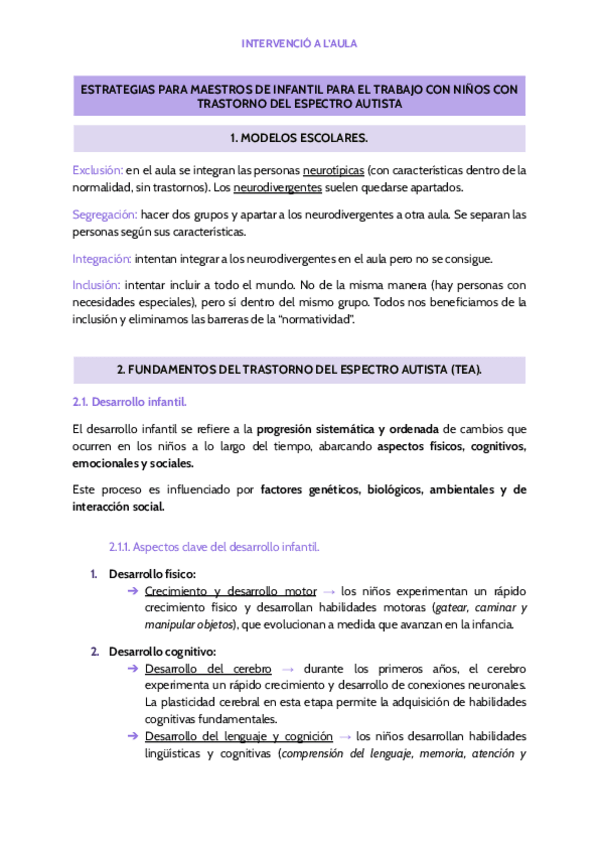 INTERVENCIÓ A L'AULA

ESTRATEGIAS PARA MAESTROS DE INFANTIL PARA EL TRABAJO CON NIÑOS CON TRASTORNO DEL ESPECTRO AUTISTA

1. MODELOS ESCOLARES.

Exclusión: en el aula se integran las personas neurotípicas (con características dentro de la normalidad, sin trastornos). Los neurodivergentes suelen quedarse apartados.

Segregación: hacer dos grupos y apartar a los neurodivergentes a otra aula. Se separan las personas según sus características.

Integración: intentan integrar a los neurodivergentes en el aula pero no se consigue.

Inclusión: intentar incluir a todo el mundo. No de la misma manera (hay personas con necesidades especiales), pero sí dentro del mismo grupo. Todos nos beneficiamos de la inclusión y eliminamos las barreras de la "normatividad".

2. FUNDAMENTOS DEL TRASTORNO DEL ESPECTRO AUTISTA (TEA).

2.1. Desarrollo infantil.

El desarrollo infantil se refiere a la progresión sistemática y ordenada de cambios que ocurren en los niños a lo largo del tiempo, abarcando aspectos físicos, cognitivos, emocionales y sociales.

Este proceso es influenciado por factores genéticos, biológicos, ambientales y de interacción social.

2.1.1. Aspectos clave del desarrollo infantil.

1. Desarrollo físico:
➔ Crecimiento y desarrollo motor → los niños experimentan un rápido crecimiento físico y desarrollan habilidades motoras (gatear, caminar y manipular objetos), que evolucionan a medida que avanzan en la infancia.

2. Desarrollo cognitivo:
➔ Desarrollo del cerebro → durante los primeros años, el cerebro experimenta un rápido crecimiento y desarrollo de conexiones neuronales. La plasticidad cerebral en esta etapa permite la adquisición de habilidades cognitivas fundamentales.
➔ Desarrollo del lenguaje y cognición → los niños desarrollan habilidades lingüísticas y cognitivas (comprensión del lenguaje, memoria, atención y